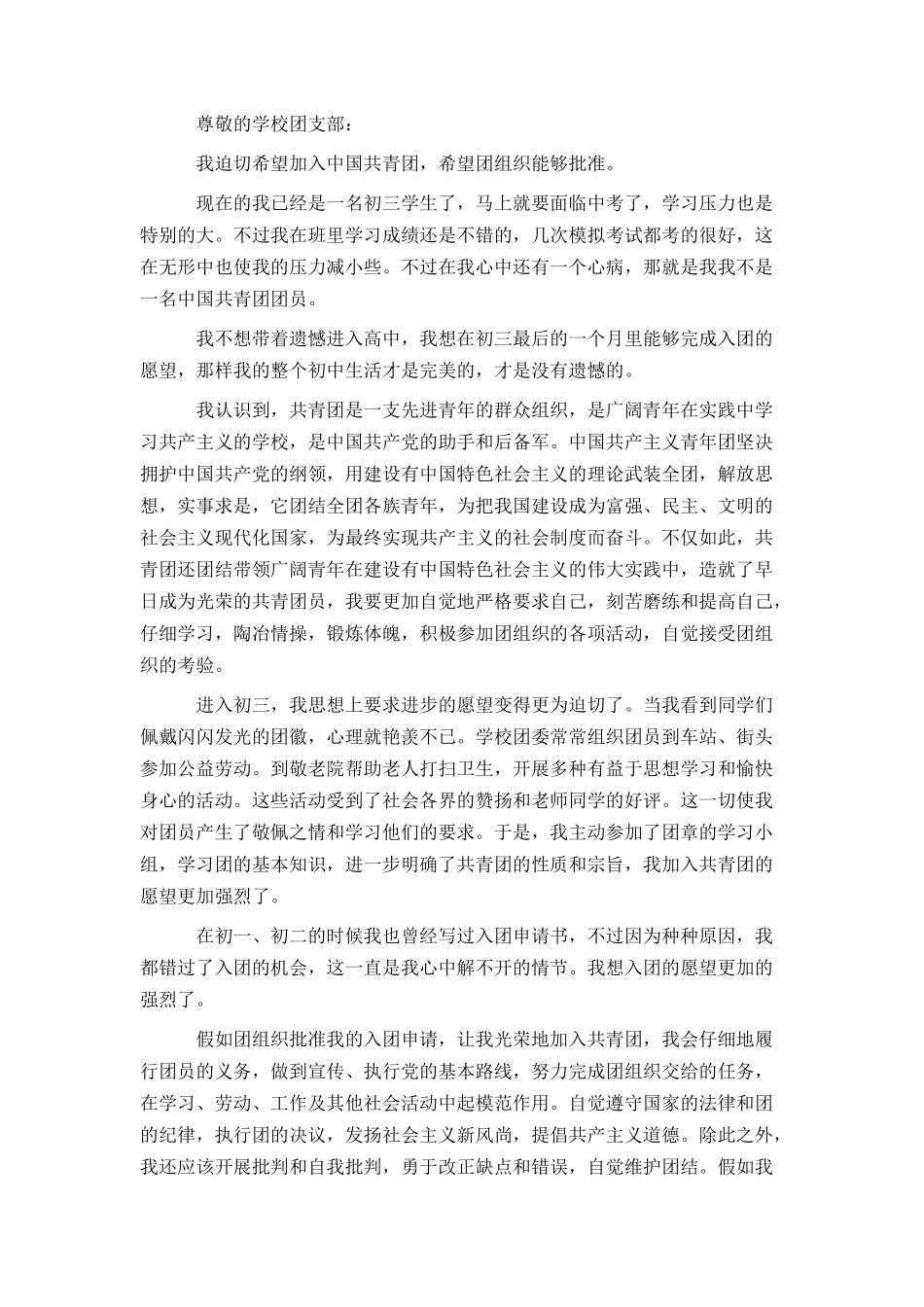 尊敬的学校团支部：

我迫切希望加入中国共青团，希望团组织能够批准。

现在的我已经是一名初三学生了，马上就要面临中考了，学习压力也是特别的大。不过我在班里学习成绩还是不错的，几次模拟考试都考的很好，这在无形中也使我的压力减小些。不过在我心中还有一个心病，那就是我我不是一名中国共青团团员。

我不想带着遗憾进入高中，我想在初三最后的一个月里能够完成入团的愿望，那样我的整个初中生活才是完美的，才是没有遗憾的。

我认识到，共青团是一支先进青年的群众组织，是广阔青年在实践中学习共产主义的学校，是中国共产党的助手和后备军。中国共产主义青年团坚决拥护中国共产党的纲领，用建设有中国特色社会主义的理论武装全团，解放思想，实事求是，它团结全团各族青年，为把我国建设成为富强、民主、文明的社会主义现代化国家，为最终实现共产主义的社会制度而奋斗。不仅如此，共青团还团结带领广阔青年在建设有中国特色社会主义的伟大实践中，造就了早日成为光荣的共青团员，我要更加自觉地严格要求自己，刻苦磨练和提高自己，仔细学习，陶冶情操，锻炼体魄，积极参加团组织的各项活动，自觉接受团组织的考验。

进入初三，我思想上要求进步的愿望变得更为迫切了。当我看到同学们佩戴闪闪发光的团徽，心理就艳羡不已。学校团委常常组织团员到车站、街头参加公益劳动。到敬老院帮助老人打扫卫生，开展多种有益于思想学习和愉快身心的活动。这些活动受到了社会各界的赞扬和老师同学的好评。这一切使我对团员产生了敬佩之情和学习他们的要求。于是，我主动参加了团章的学习小组，学习团的基本知识，进一步明确了共青团的性质和宗旨，我加入共青团的愿望更加强烈了。

在初一、初二的时候我也曾经写过入团申请书，不过因为种种原因，我都错过了入团的机会，这一直是我心中解不开的情节。我想入团的愿望更加的强烈了。

假如团组织批准我的入团申请，让我光荣地加入共青团，我会仔细地履行团员的义务，做到宣传、执行党的基本路线，努力完成团组织交给的任务，在学习、劳动、工作及其他社会活动中起模范作用。自觉遵守国家的法律和团的纪律，执行团的决议，发扬社会主义新风尚，提倡共产主义道德。除此之外，我还应该开展批判和自我批判，勇于改正缺点和错误，自觉维护团结。假如我